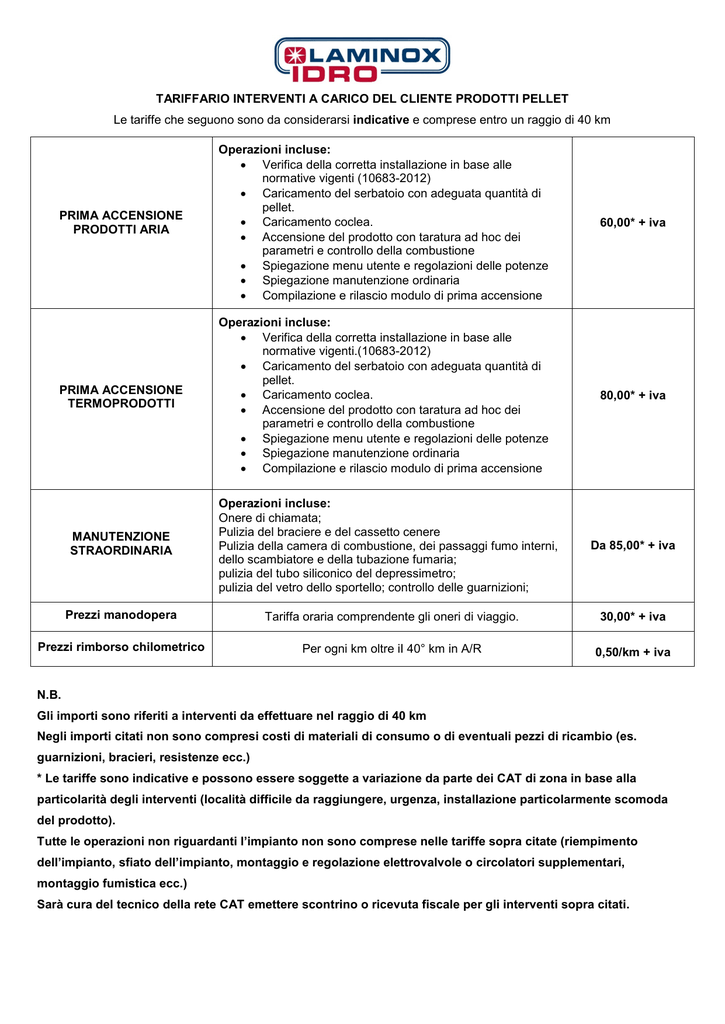 LAMINOX IDRO

TARIFFARIO INTERVENTI A CARICO DEL CLIENTE PRODOTTI PELLET

Le tariffe che seguono sono da considerarsi indicative e comprese entro un raggio di 40 km

| | | |
|---|---|---|
| PRIMA ACCENSIONE PRODOTTI ARIA | Operazioni incluse: • Verifica della corretta installazione in base alle normative vigenti (10683-2012) • Caricamento del serbatoio con adeguata quantità di pellet. • Caricamento coclea. • Accensione del prodotto con taratura ad hoc dei parametri e controllo della combustione • Spiegazione menu utente e regolazioni delle potenze • Spiegazione manutenzione ordinaria • Compilazione e rilascio modulo di prima accensione | 60,00* + iva |
| PRIMA ACCENSIONE TERMOPRODOTTI | Operazioni incluse: • Verifica della corretta installazione in base alle normative vigenti.(10683-2012) • Caricamento del serbatoio con adeguata quantità di pellet. • Caricamento coclea. • Accensione del prodotto con taratura ad hoc dei parametri e controllo della combustione • Spiegazione menu utente e regolazioni delle potenze • Spiegazione manutenzione ordinaria • Compilazione e rilascio modulo di prima accensione | 80,00* + iva |
| MANUTENZIONE STRAORDINARIA | Operazioni incluse: Onere di chiamata; Pulizia del braciere e del cassetto cenere Pulizia della camera di combustione, dei passaggi fumo interni, dello scambiatore e della tubazione fumaria; pulizia del tubo siliconico del depressimetro; pulizia del vetro dello sportello; controllo delle guarnizioni; | Da 85,00* + iva |
| Prezzi manodopera | Tariffa oraria comprendente gli oneri di viaggio. | 30,00* + iva |
| Prezzi rimborso chilometrico | Per ogni km oltre il 40° km in A/R | 0,50/km + iva |

N.B.
Gli importi sono riferiti a interventi da effettuare nel raggio di 40 km
Negli importi citati non sono compresi costi di materiali di consumo o di eventuali pezzi di ricambio (es. guarnizioni, bracieri, resistenze ecc.)
* Le tariffe sono indicative e possono essere soggette a variazione da parte dei CAT di zona in base alla particolarità degli interventi (località difficile da raggiungere, urgenza, installazione particolarmente scomoda del prodotto).
Tutte le operazioni non riguardanti l'impianto non sono comprese nelle tariffe sopra citate (riempimento dell'impianto, sfiato dell'impianto, montaggio e regolazione elettrovalvole o circolatori supplementari, montaggio fumistica ecc.)
Sarà cura del tecnico della rete CAT emettere scontrino o ricevuta fiscale per gli interventi sopra citati.